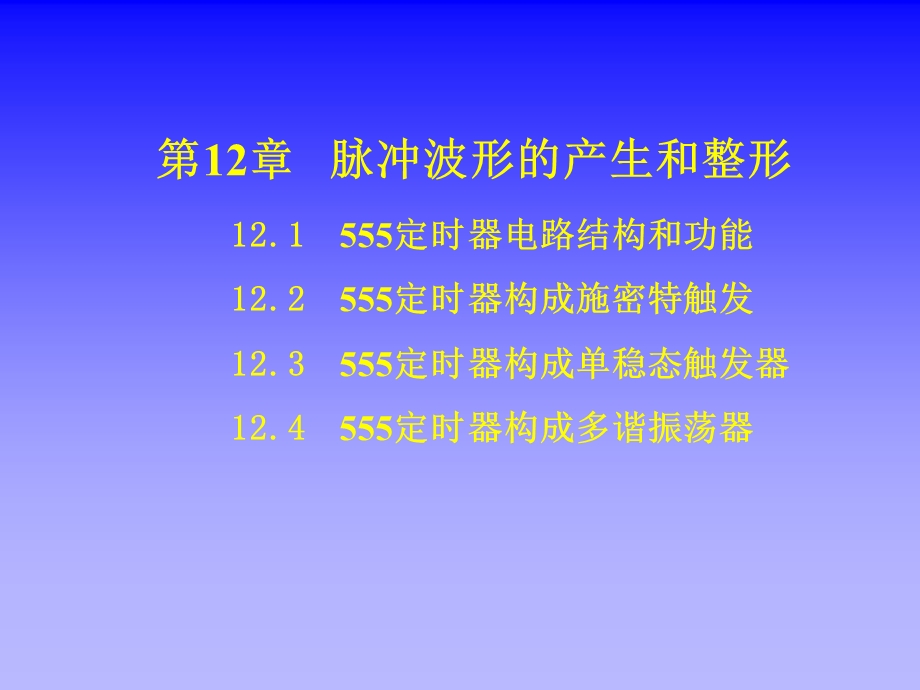 第12章　脉冲波形的产生和整形

12.1　555定时器电路结构和功能

12.2　555定时器构成施密特触发

12.3　555定时器构成单稳态触发器

12.4　555定时器构成多谐振荡器